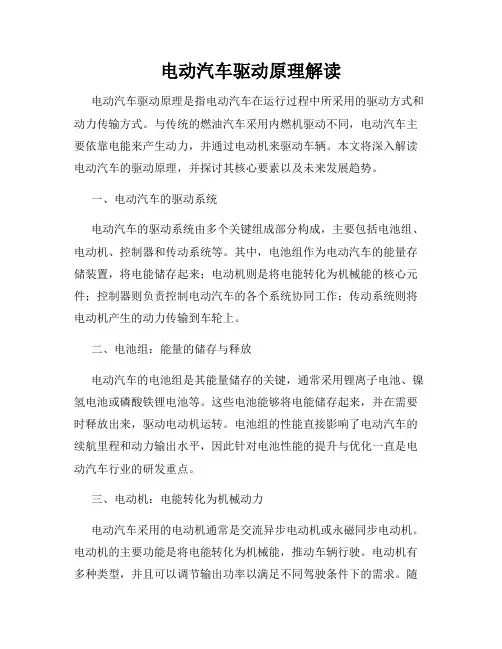 电动汽车驱动原理解读

电动汽车驱动原理是指电动汽车在运行过程中所采用的驱动方式和动力传输方式。与传统的燃油汽车采用内燃机驱动不同，电动汽车主要依靠电能来产生动力，并通过电动机来驱动车辆。本文将深入解读电动汽车的驱动原理，并探讨其核心要素以及未来发展趋势。

一、电动汽车的驱动系统

电动汽车的驱动系统由多个关键组成部分构成，主要包括电池组、电动机、控制器和传动系统等。其中，电池组作为电动汽车的能量存储装置，将电能储存起来；电动机则是将电能转化为机械能的核心元件；控制器则负责控制电动汽车的各个系统协同工作；传动系统则将电动机产生的动力传输到车轮上。

二、电池组：能量的储存与释放

电动汽车的电池组是其能量储存的关键，通常采用锂离子电池、镍氢电池或磷酸铁锂电池等。这些电池能够将电能储存起来，并在需要时释放出来，驱动电动机运转。电池组的性能直接影响了电动汽车的续航里程和动力输出水平，因此针对电池性能的提升与优化一直是电动汽车行业的研发重点。

三、电动机：电能转化为机械动力

电动汽车采用的电动机通常是交流异步电动机或永磁同步电动机。电动机的主要功能是将电能转化为机械能，推动车辆行驶。电动机有多种类型，并且可以调节输出功率以满足不同驾驶条件下的需求。随